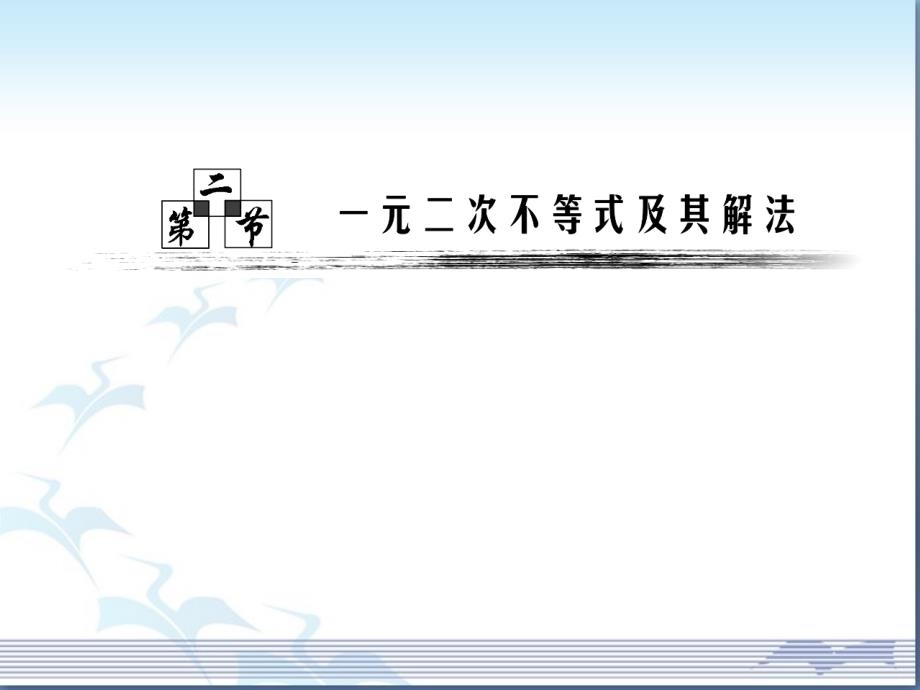 第二节 一元二次不等式及其解法